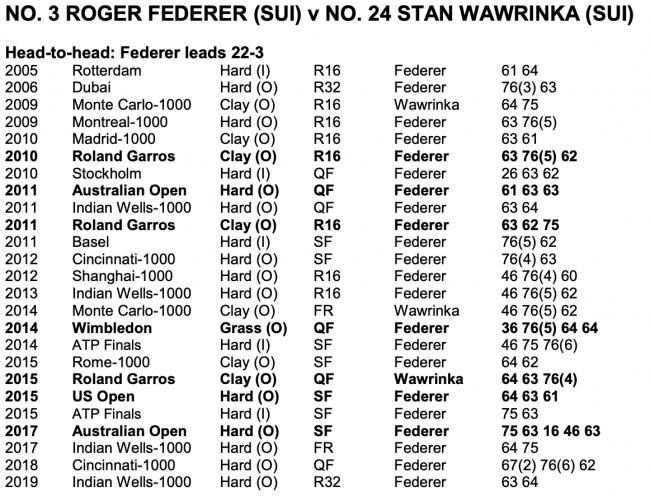 NO. 3 ROGER FEDERER (SUI) v NO. 24 STAN WAWRINKA (SUI)

Head-to-head: Federer leads 22-3

| | | | | | |
|---|---|---|---|---|---|
| 2005 | Rotterdam | Hard (I) | R16 | Federer | 61 64 |
| 2006 | Dubai | Hard (O) | R32 | Federer | 76(3) 63 |
| 2009 | Monte Carlo-1000 | Clay (O) | R16 | Wawrinka | 64 75 |
| 2009 | Montreal-1000 | Hard (O) | R16 | Federer | 63 76(5) |
| 2010 | Madrid-1000 | Clay (O) | R16 | Federer | 63 61 |
| 2010 | Roland Garros | Clay (O) | R16 | Federer | 63 76(5) 62 |
| 2010 | Stockholm | Hard (I) | QF | Federer | 26 63 62 |
| 2011 | Australian Open | Hard (O) | QF | Federer | 61 63 63 |
| 2011 | Indian Wells-1000 | Hard (O) | QF | Federer | 63 64 |
| 2011 | Roland Garros | Clay (O) | R16 | Federer | 63 62 75 |
| 2011 | Basel | Hard (I) | SF | Federer | 76(5) 62 |
| 2012 | Cincinnati-1000 | Hard (O) | SF | Federer | 76(4) 63 |
| 2012 | Shanghai-1000 | Hard (O) | R16 | Federer | 46 76(4) 60 |
| 2013 | Indian Wells-1000 | Hard (O) | R16 | Federer | 46 76(5) 62 |
| 2014 | Monte Carlo-1000 | Clay (O) | FR | Wawrinka | 46 76(5) 62 |
| 2014 | Wimbledon | Grass (O) | QF | Federer | 36 76(5) 64 64 |
| 2014 | ATP Finals | Hard (I) | SF | Federer | 46 75 76(6) |
| 2015 | Rome-1000 | Clay (O) | SF | Federer | 64 62 |
| 2015 | Roland Garros | Clay (O) | QF | Wawrinka | 64 63 76(4) |
| 2015 | US Open | Hard (O) | SF | Federer | 64 63 61 |
| 2015 | ATP Finals | Hard (I) | SF | Federer | 75 63 |
| 2017 | Australian Open | Hard (O) | SF | Federer | 75 63 16 46 63 |
| 2017 | Indian Wells-1000 | Hard (O) | FR | Federer | 64 75 |
| 2018 | Cincinnati-1000 | Hard (O) | QF | Federer | 67(2) 76(6) 62 |
| 2019 | Indian Wells-1000 | Hard (O) | R32 | Federer | 63 64 |